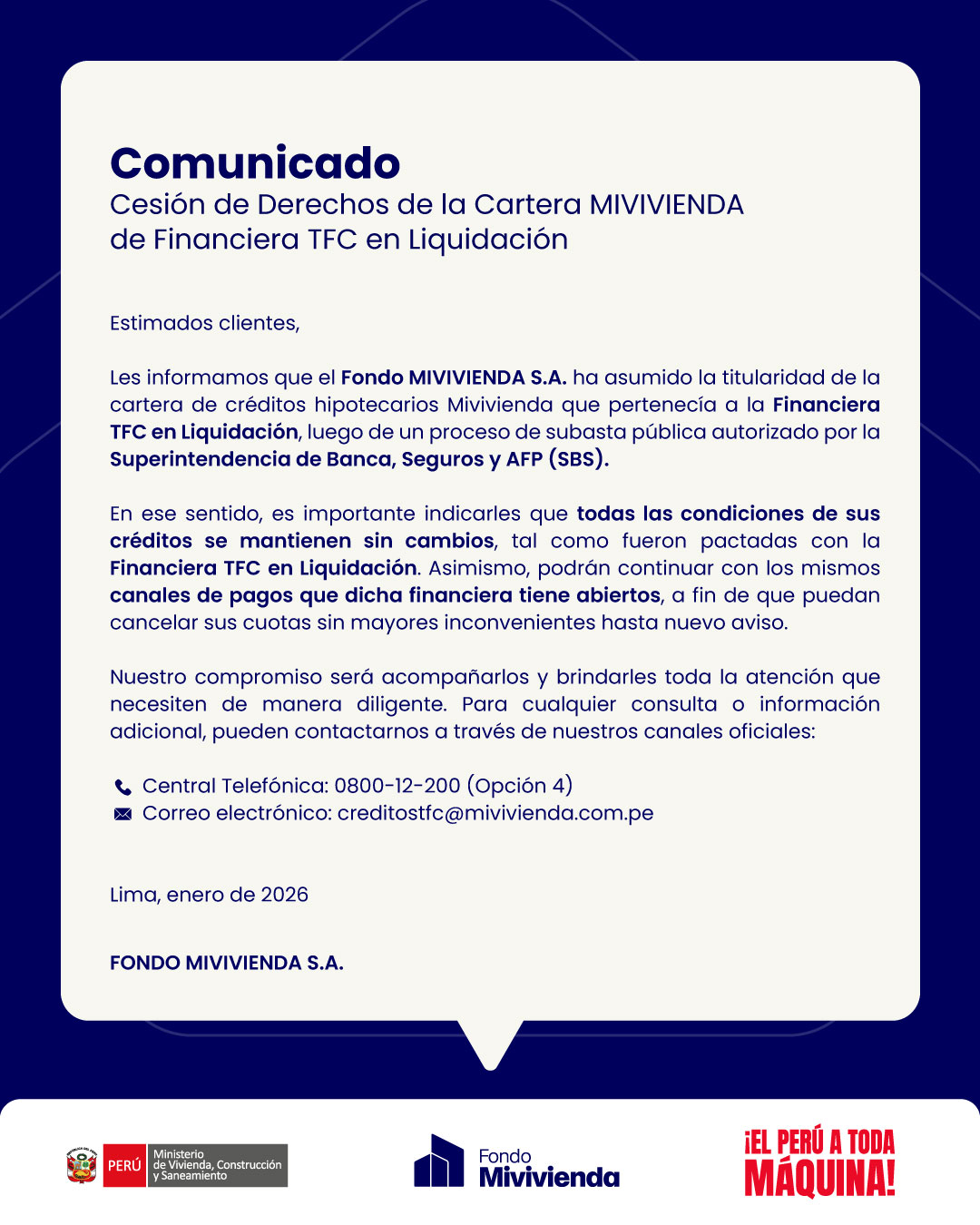 Comunicado
Cesión de Derechos de la Cartera MIVIVIENDA de Financiera TFC en Liquidación

Estimados clientes,

Les informamos que el Fondo MIVIVIENDA S.A. ha asumido la titularidad de la cartera de créditos hipotecarios Mivivienda que pertenecía a la Financiera TFC en Liquidación, luego de un proceso de subasta pública autorizado por la Superintendencia de Banca, Seguros y AFP (SBS).

En ese sentido, es importante indicarles que todas las condiciones de sus créditos se mantienen sin cambios, tal como fueron pactadas con la Financiera TFC en Liquidación. Asimismo, podrán continuar con los mismos canales de pagos que dicha financiera tiene abiertos, a fin de que puedan cancelar sus cuotas sin mayores inconvenientes hasta nuevo aviso.

Nuestro compromiso será acompañarlos y brindarles toda la atención que necesiten de manera diligente. Para cualquier consulta o información adicional, pueden contactarnos a través de nuestros canales oficiales:

Central Telefónica: 0800-12-200 (Opción 4)
Correo electrónico: creditostfc@mivivienda.com.pe

Lima, enero de 2026

FONDO MIVIVIENDA S.A.

PERÚ Ministerio de Vivienda, Construcción y Saneamiento

Fondo Mivivienda

¡EL PERÚ A TODA MÁQUINA!